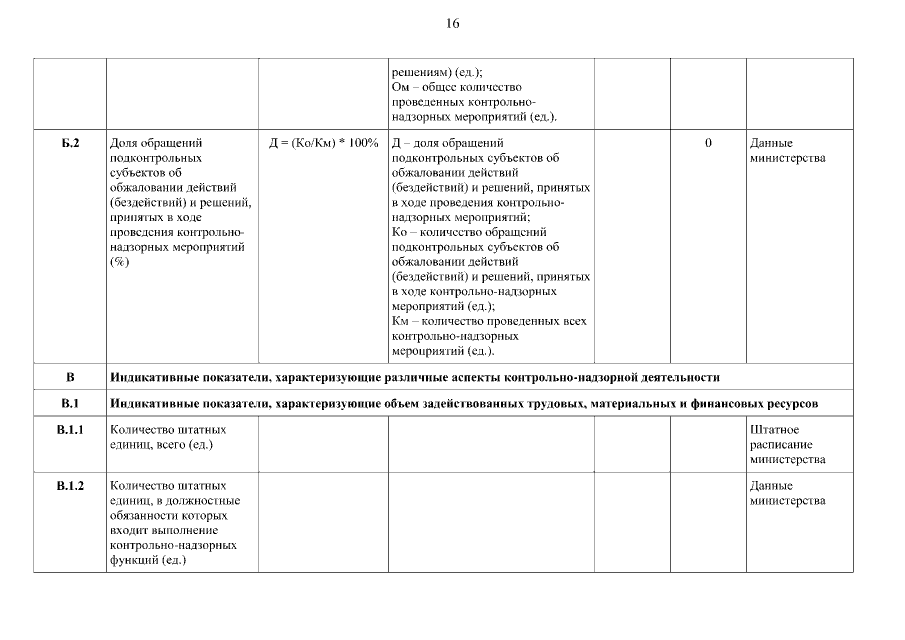 16

| | | | | | | |
|---|---|---|---|---|---|---|
| | | | решениям) (ед.); Ом – общее количество проведенных контрольно-надзорных мероприятий (ед.). | | | |
| Б.2 | Доля обращений подконтрольных субъектов об обжаловании действий (бездействий) и решений, принятых в ходе проведения контрольно-надзорных мероприятий (%) | Д = (Ко/Км) * 100% | Д – доля обращений подконтрольных субъектов об обжаловании действий (бездействий) и решений, принятых в ходе проведения контрольно-надзорных мероприятий; Ко – количество обращений подконтрольных субъектов об обжаловании действий (бездействий) и решений, принятых в ходе контрольно-надзорных мероприятий (ед.); Км – количество проведенных всех контрольно-надзорных мероприятий (ед.). | | 0 | Данные министерства |
| В | Индикативные показатели, характеризующие различные аспекты контрольно-надзорной деятельности | | | | | |
| В.1 | Индикативные показатели, характеризующие объем задействованных трудовых, материальных и финансовых ресурсов | | | | | |
| В.1.1 | Количество штатных единиц, всего (ед.) | | | | | Штатное расписание министерства |
| В.1.2 | Количество штатных единиц, в должностные обязанности которых входит выполнение контрольно-надзорных функций (ед.) | | | | | Данные министерства |